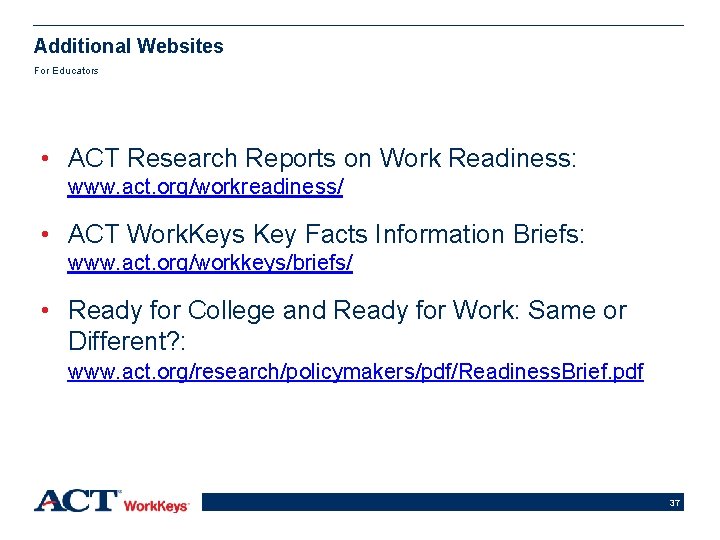 Additional Websites
For Educators

• ACT Research Reports on Work Readiness: www.act.org/workreadiness/

• ACT WorkKeys Key Facts Information Briefs: www.act.org/workkeys/briefs/

• Ready for College and Ready for Work: Same or Different?: www.act.org/research/policymakers/pdf/ReadinessBrief.pdf

ACT WorkKeys

37